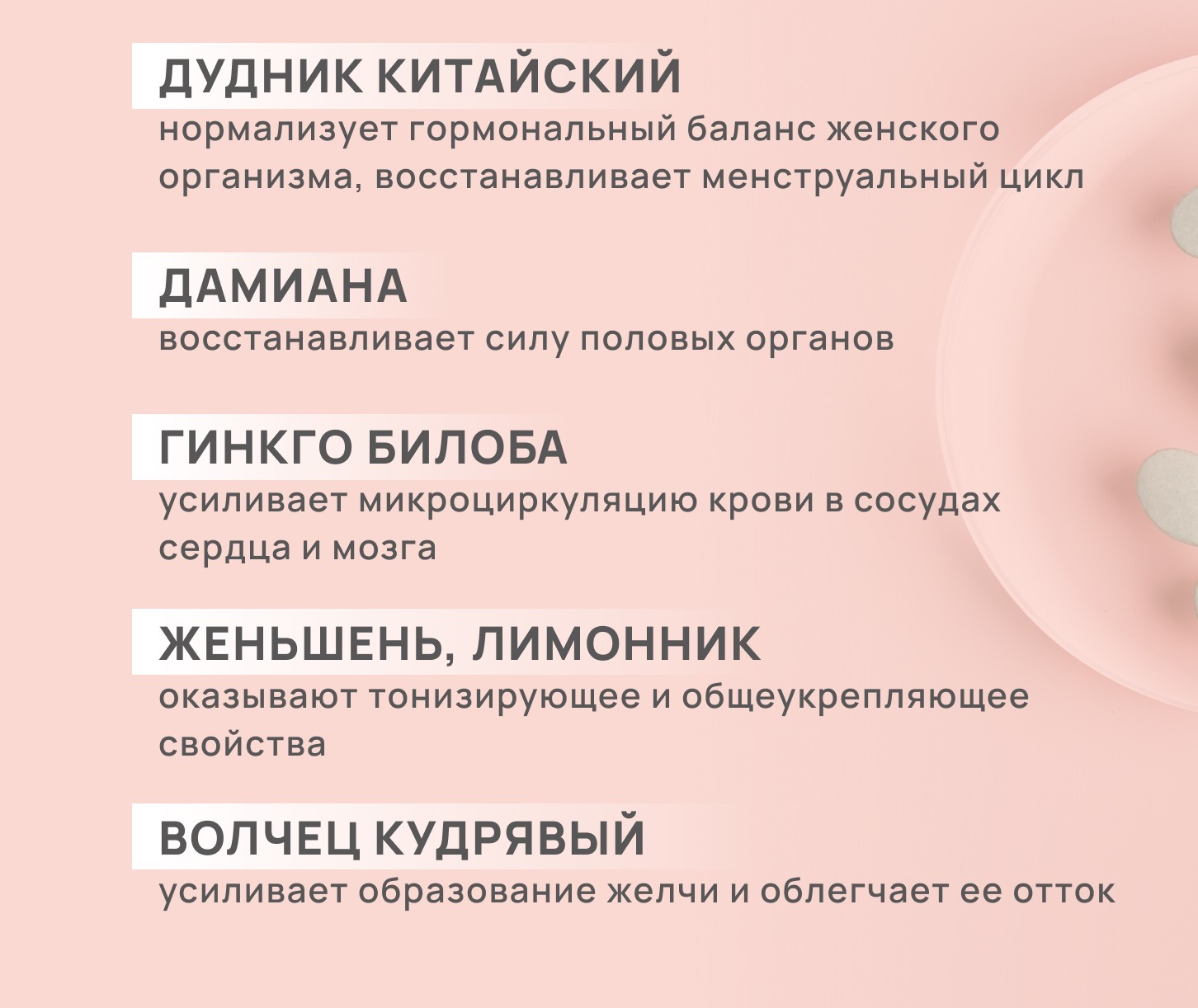 ДУДНИК КИТАЙСКИЙ
нормализует гормональный баланс женского организма, восстанавливает менструальный цикл

ДАМИАНА
восстанавливает силу половых органов

ГИНКГО БИЛОБА
усиливает микроциркуляцию крови в сосудах сердца и мозга

ЖЕНЬШЕНЬ, ЛИМОННИК
оказывают тонизирующее и общеукрепляющее свойства

ВОЛЧЕЦ КУДРЯВЫЙ
усиливает образование желчи и облегчает ее отток